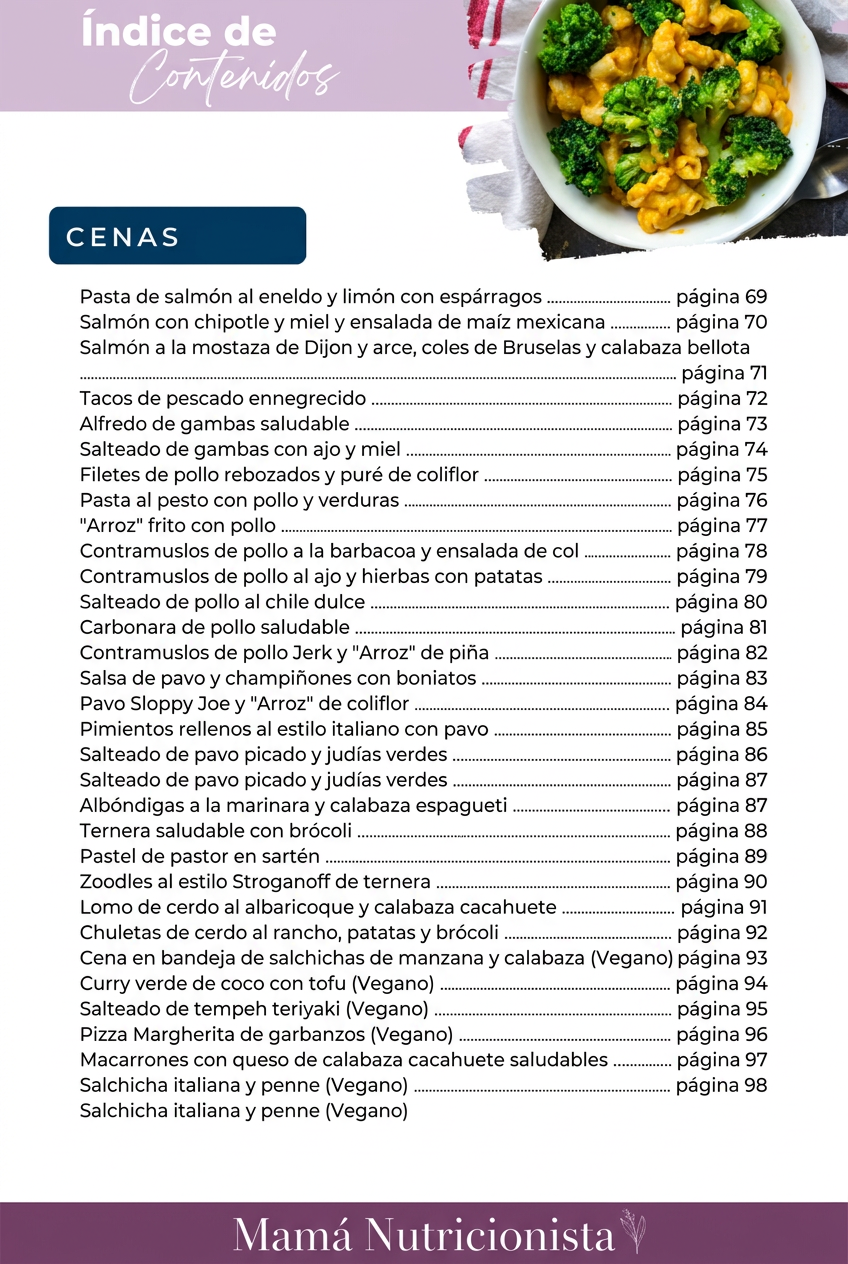 Índice de Contenidos

CENAS

Pasta de salmón al eneldo y limón con espárragos página 69
Salmón con chipotle y miel y ensalada de maíz mexicana página 70
Salmón a la mostaza de Dijon y arce, coles de Bruselas y calabaza bellota página 71
Tacos de pescado ennegrecido página 72
Alfredo de gambas saludable página 73
Salteado de gambas con ajo y miel página 74
Filetes de pollo rebozados y puré de coliflor página 75
Pasta al pesto con pollo y verduras página 76
"Arroz" frito con pollo página 77
Contramuslos de pollo a la barbacoa y ensalada de col página 78
Contramuslos de pollo al ajo y hierbas con patatas página 79
Salteado de pollo al chile dulce página 80
Carbonara de pollo saludable página 81
Contramuslos de pollo Jerk y "Arroz" de piña página 82
Salsa de pavo y champiñones con boniatos página 83
Pavo Sloppy Joe y "Arroz" de coliflor página 84
Pimientos rellenos al estilo italiano con pavo página 85
Salteado de pavo picado y judías verdes página 86
Salteado de pavo picado y judías verdes página 87
Albóndigas a la marinara y calabaza espagueti página 87
Ternera saludable con brócoli página 88
Pastel de pastor en sartén página 89
Zoodles al estilo Stroganoff de ternera página 90
Lomo de cerdo al albaricoque y calabaza cacahuete página 91
Chuletas de cerdo al rancho, patatas y brócoli página 92
Cena en bandeja de salchichas de manzana y calabaza (Vegano) página 93
Curry verde de coco con tofu (Vegano) página 94
Salteado de tempeh teriyaki (Vegano) página 95
Pizza Margherita de garbanzos (Vegano) página 96
Macarrones con queso de calabaza cacahuete saludables página 97
Salchicha italiana y penne (Vegano) página 98
Salchicha italiana y penne (Vegano)

Mamá Nutricionista